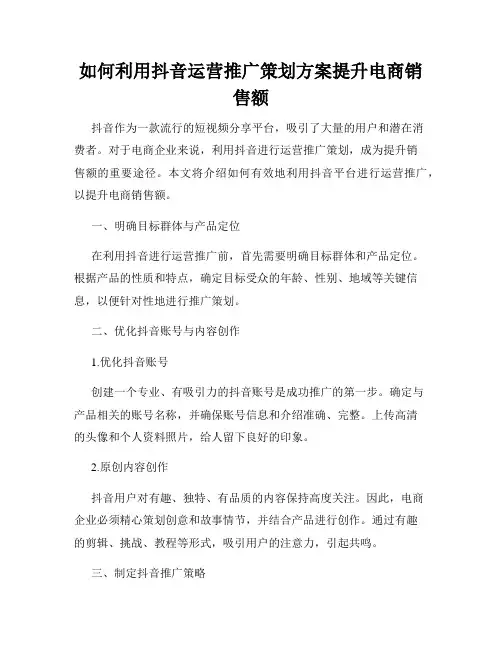 如何利用抖音运营推广策划方案提升电商销售额

抖音作为一款流行的短视频分享平台，吸引了大量的用户和潜在消费者。对于电商企业来说，利用抖音进行运营推广策划，成为提升销售额的重要途径。本文将介绍如何有效地利用抖音平台进行运营推广，以提升电商销售额。

一、明确目标群体与产品定位

在利用抖音进行运营推广前，首先需要明确目标群体和产品定位。根据产品的性质和特点，确定目标受众的年龄、性别、地域等关键信息，以便针对性地进行推广策划。

二、优化抖音账号与内容创作

1.优化抖音账号

创建一个专业、有吸引力的抖音账号是成功推广的第一步。确定与产品相关的账号名称，并确保账号信息和介绍准确、完整。上传高清的头像和个人资料照片，给人留下良好的印象。

2.原创内容创作

抖音用户对有趣、独特、有品质的内容保持高度关注。因此，电商企业必须精心策划创意和故事情节，并结合产品进行创作。通过有趣的剪辑、挑战、教程等形式，吸引用户的注意力，引起共鸣。

三、制定抖音推广策略